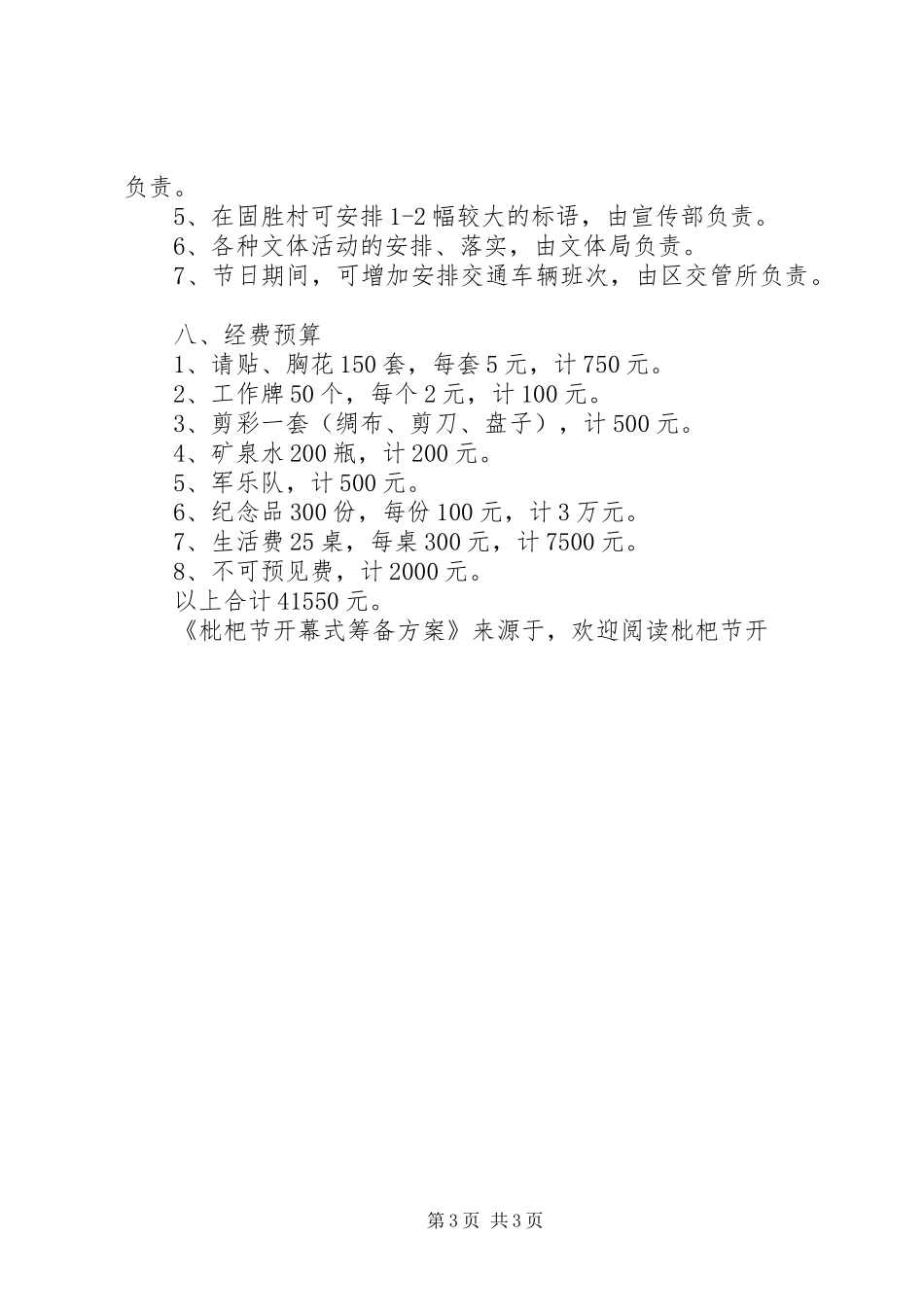 负责。

5、在固胜村可安排1-2幅较大的标语，由宣传部负责。

6、各种文体活动的安排、落实，由文体局负责。

7、节日期间，可增加安排交通车辆班次，由区交管所负责。

八、经费预算

1、请贴、胸花150套，每套5元，计750元。

2、工作牌50个，每个2元，计100元。

3、剪彩一套（绸布、剪刀、盘子），计500元。

4、矿泉水200瓶，计200元。

5、军乐队，计500元。

6、纪念品300份，每份100元，计3万元。

7、生活费25桌，每桌300元，计7500元。

8、不可预见费，计2000元。

以上合计41550元。

《枇杷节开幕式筹备方案》来源于，欢迎阅读枇杷节开

第3页 共3页